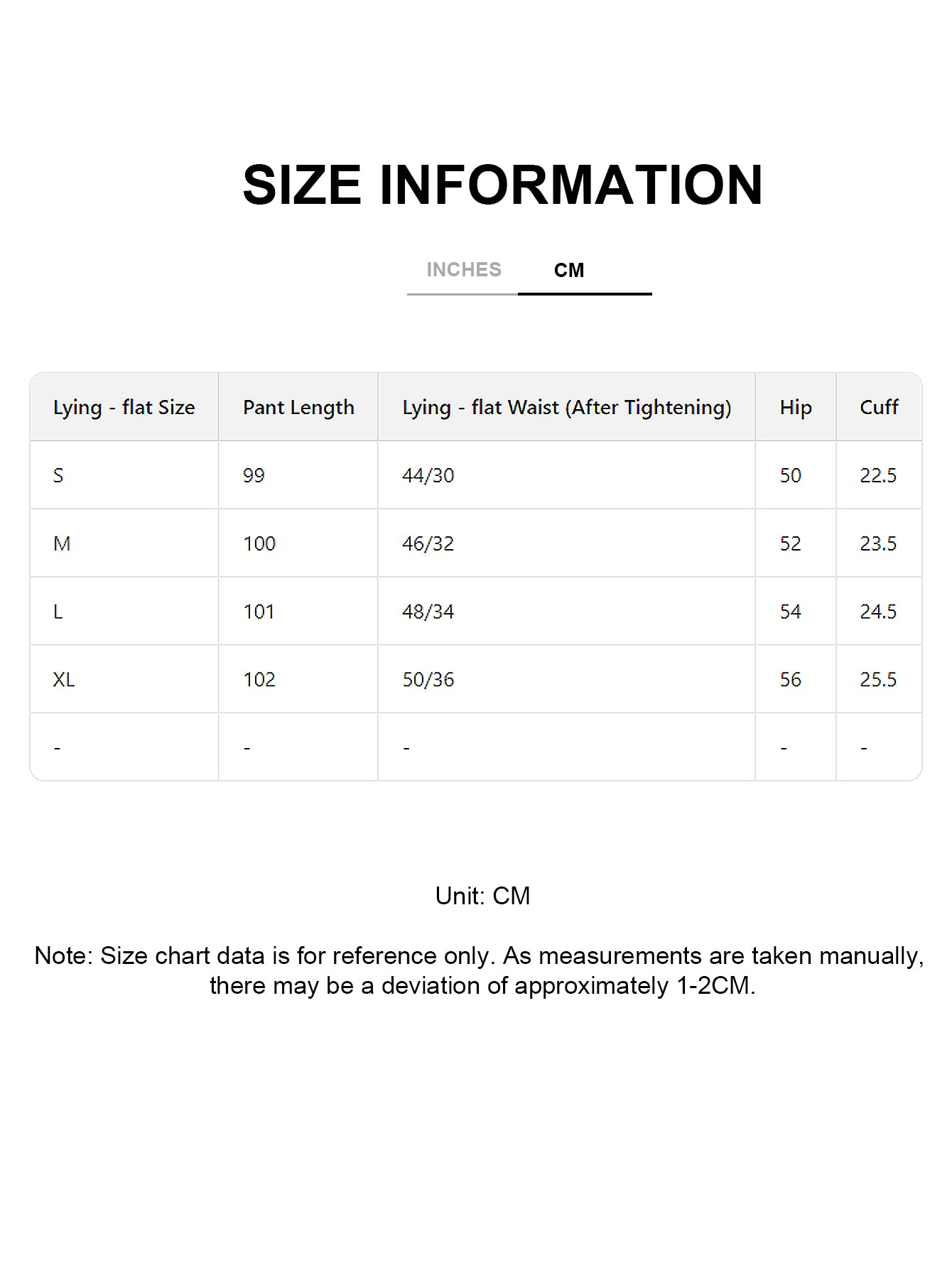 SIZE INFORMATION

INCHES CM

| Lying - flat Size | Pant Length | Lying - flat Waist (After Tightening) | Hip | Cuff |
|---|---|---|---|---|
| S | 99 | 44/30 | 50 | 22.5 |
| M | 100 | 46/32 | 52 | 23.5 |
| L | 101 | 48/34 | 54 | 24.5 |
| XL | 102 | 50/36 | 56 | 25.5 |
| - | - | - | - | - |

Unit: CM

Note: Size chart data is for reference only. As measurements are taken manually, there may be a deviation of approximately 1-2CM.